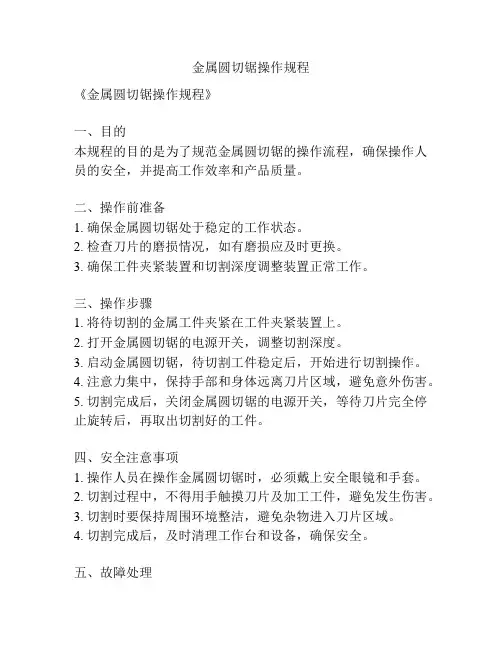 金属圆切锯操作规程

《金属圆切锯操作规程》

一、目的
本规程的目的是为了规范金属圆切锯的操作流程，确保操作人员的安全，并提高工作效率和产品质量。

二、操作前准备
1. 确保金属圆切锯处于稳定的工作状态。
2. 检查刀片的磨损情况，如有磨损应及时更换。
3. 确保工件夹紧装置和切割深度调整装置正常工作。

三、操作步骤
1. 将待切割的金属工件夹紧在工件夹紧装置上。
2. 打开金属圆切锯的电源开关，调整切割深度。
3. 启动金属圆切锯，待切割工件稳定后，开始进行切割操作。
4. 注意力集中，保持手部和身体远离刀片区域，避免意外伤害。
5. 切割完成后，关闭金属圆切锯的电源开关，等待刀片完全停止旋转后，再取出切割好的工件。

四、安全注意事项
1. 操作人员在操作金属圆切锯时，必须戴上安全眼镜和手套。
2. 切割过程中，不得用手触摸刀片及加工工件，避免发生伤害。
3. 切割时要保持周围环境整洁，避免杂物进入刀片区域。
4. 切割完成后，及时清理工作台和设备，确保安全。

五、故障处理